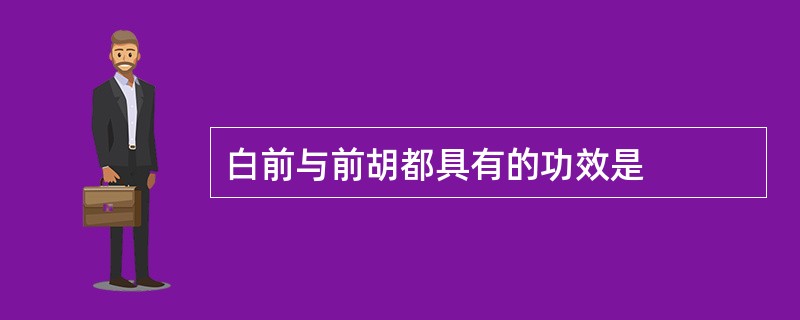 白前与前胡都具有的功效是